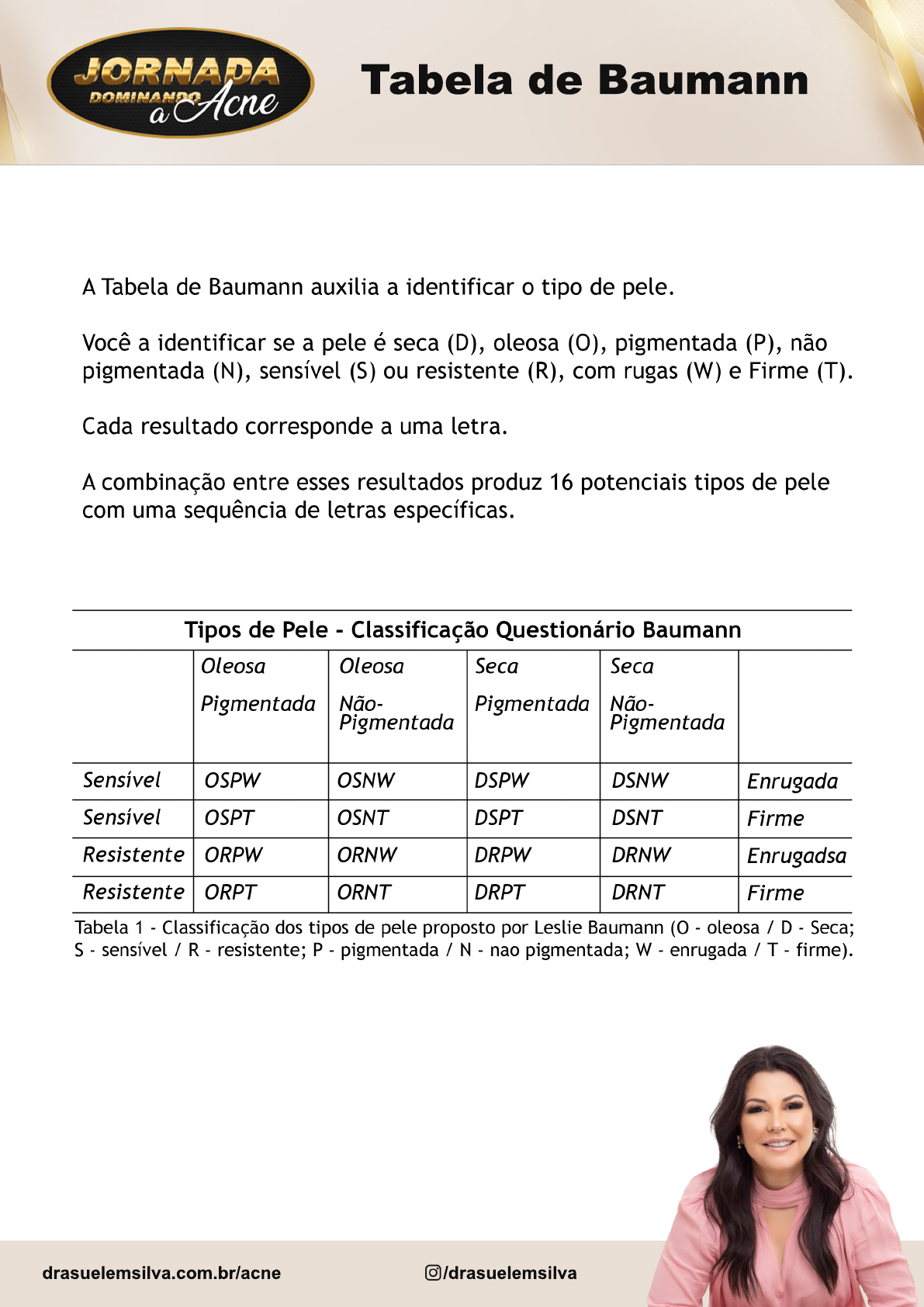 JORNADA DOMINANDO a Acne

Tabela de Baumann

A Tabela de Baumann auxilia a identificar o tipo de pele.

Você a identificar se a pele é seca (D), oleosa (O), pigmentada (P), não pigmentada (N), sensível (S) ou resistente (R), com rugas (W) e Firme (T).

Cada resultado corresponde a uma letra.

A combinação entre esses resultados produz 16 potenciais tipos de pele com uma sequência de letras específicas.

Tipos de Pele - Classificação Questionário Baumann

| | Oleosa Pigmentada | Oleosa Não-Pigmentada | Seca Pigmentada | Seca Não-Pigmentada | |
|---|---|---|---|---|---|
| Sensível | OSPW | OSNW | DSPW | DSNW | Enrugada |
| Sensível | OSPT | OSNT | DSPT | DSNT | Firme |
| Resistente | ORPW | ORNW | DRPW | DRNW | Enrugadsa |
| Resistente | ORPT | ORNT | DRPT | DRNT | Firme |

Tabela 1 - Classificação dos tipos de pele proposto por Leslie Baumann (O - oleosa / D - Seca; S - sensível / R - resistente; P - pigmentada / N - nao pigmentada; W - enrugada / T - firme).

drasuelemsilva.com.br/acne

/drasuelemsilva